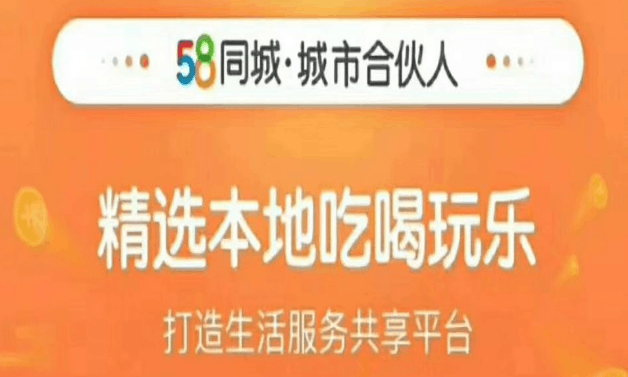 58同城·城市合伙人

精选本地吃喝玩乐

打造生活服务共享平台